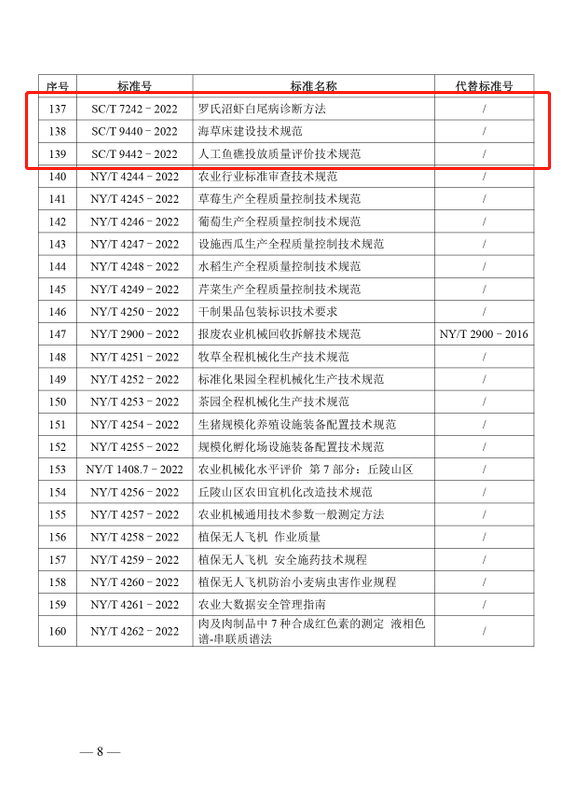 | 序号 | 标准号 | 标准名称 | 代替标准号 |
|---|---|---|---|
| 137 | SC/T 7242－2022 | 罗氏沼虾白尾病诊断方法 | / |
| 138 | SC/T 9440－2022 | 海草床建设技术规范 | / |
| 139 | SC/T 9442－2022 | 人工鱼礁投放质量评价技术规范 | / |
| 140 | NY/T 4244－2022 | 农业行业标准审查技术规范 | / |
| 141 | NY/T 4245－2022 | 草莓生产全程质量控制技术规范 | / |
| 142 | NY/T 4246－2022 | 葡萄生产全程质量控制技术规范 | / |
| 143 | NY/T 4247－2022 | 设施西瓜生产全程质量控制技术规范 | / |
| 144 | NY/T 4248－2022 | 水稻生产全程质量控制技术规范 | / |
| 145 | NY/T 4249－2022 | 芹菜生产全程质量控制技术规范 | / |
| 146 | NY/T 4250－2022 | 干制果品包装标识技术要求 | / |
| 147 | NY/T 2900－2022 | 报废农业机械回收拆解技术规范 | NY/T 2900－2016 |
| 148 | NY/T 4251－2022 | 牧草全程机械化生产技术规范 | / |
| 149 | NY/T 4252－2022 | 标准化果园全程机械化生产技术规范 | / |
| 150 | NY/T 4253－2022 | 茶园全程机械化生产技术规范 | / |
| 151 | NY/T 4254－2022 | 生猪规模化养殖设施装备配置技术规范 | / |
| 152 | NY/T 4255－2022 | 规模化孵化场设施装备配置技术规范 | / |
| 153 | NY/T 1408.7－2022 | 农业机械化水平评价 第7部分：丘陵山区 | / |
| 154 | NY/T 4256－2022 | 丘陵山区农田宜机化改造技术规范 | / |
| 155 | NY/T 4257－2022 | 农业机械通用技术参数一般测定方法 | / |
| 156 | NY/T 4258－2022 | 植保无人飞机 作业质量 | / |
| 157 | NY/T 4259－2022 | 植保无人飞机 安全施药技术规程 | / |
| 158 | NY/T 4260－2022 | 植保无人飞机防治小麦病虫害作业规程 | / |
| 159 | NY/T 4261－2022 | 农业大数据安全管理指南 | / |
| 160 | NY/T 4262－2022 | 肉及肉制品中7种合成红色素的测定 液相色谱-串联质谱法 | / |

— 8 —